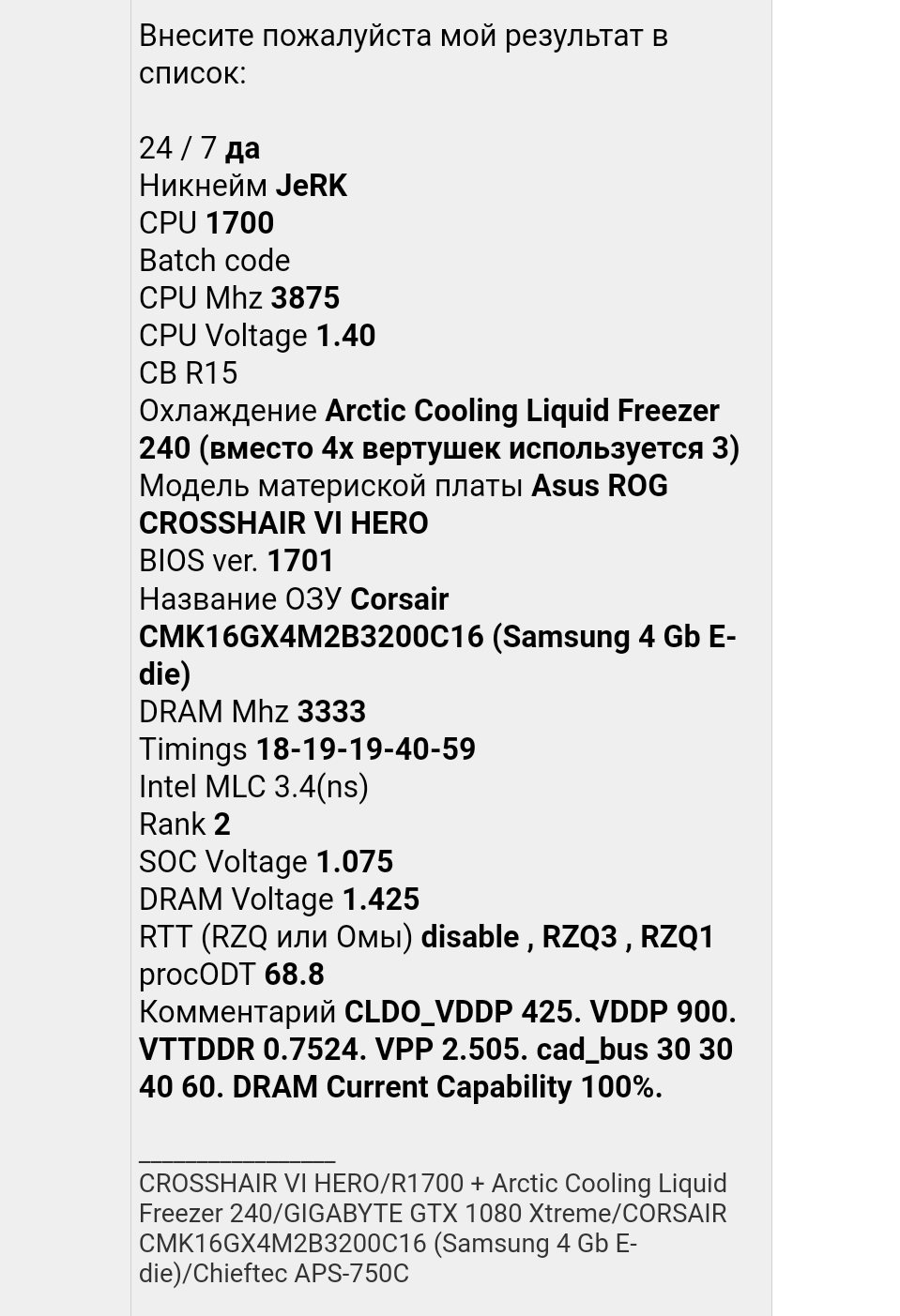 Внесите пожалуйста мой результат в список:

24 / 7 да
Никнейм JeRK
CPU 1700
Batch code
CPU Mhz 3875
CPU Voltage 1.40
CB R15
Охлаждение Arctic Cooling Liquid Freezer 240 (вместо 4х вертушек используется 3)
Модель материской платы Asus ROG CROSSHAIR VI HERO
BIOS ver. 1701
Название ОЗУ Corsair CMK16GX4M2B3200C16 (Samsung 4 Gb E-die)
DRAM Mhz 3333
Timings 18-19-19-40-59
Intel MLC 3.4(ns)
Rank 2
SOC Voltage 1.075
DRAM Voltage 1.425
RTT (RZQ или Омы) disable , RZQ3 , RZQ1
procODT 68.8
Комментарий CLDO_VDDP 425. VDDP 900. VTTDDR 0.7524. VPP 2.505. cad_bus 30 30 40 60. DRAM Current Capability 100%.

_______________
CROSSHAIR VI HERO/R1700 + Arctic Cooling Liquid Freezer 240/GIGABYTE GTX 1080 Xtreme/CORSAIR CMK16GX4M2B3200C16 (Samsung 4 Gb E-die)/Chieftec APS-750C